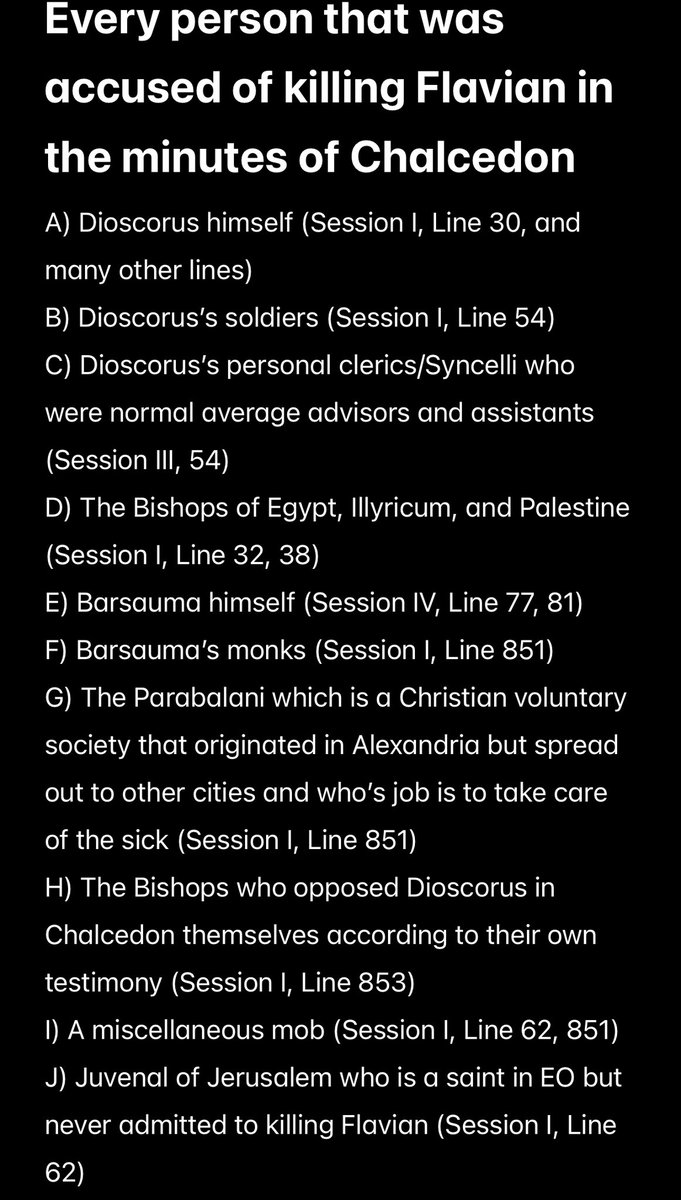 Every person that was accused of killing Flavian in the minutes of Chalcedon

A) Dioscorus himself (Session I, Line 30, and many other lines)
B) Dioscorus's soldiers (Session I, Line 54)
C) Dioscorus's personal clerics/Syncelli who were normal average advisors and assistants (Session III, 54)
D) The Bishops of Egypt, Illyricum, and Palestine (Session I, Line 32, 38)
E) Barsauma himself (Session IV, Line 77, 81)
F) Barsauma's monks (Session I, Line 851)
G) The Parabalani which is a Christian voluntary society that originated in Alexandria but spread out to other cities and who's job is to take care of the sick (Session I, Line 851)
H) The Bishops who opposed Dioscorus in Chalcedon themselves according to their own testimony (Session I, Line 853)
I) A miscellaneous mob (Session I, Line 62, 851)
J) Juvenal of Jerusalem who is a saint in EO but never admitted to killing Flavian (Session I, Line 62)